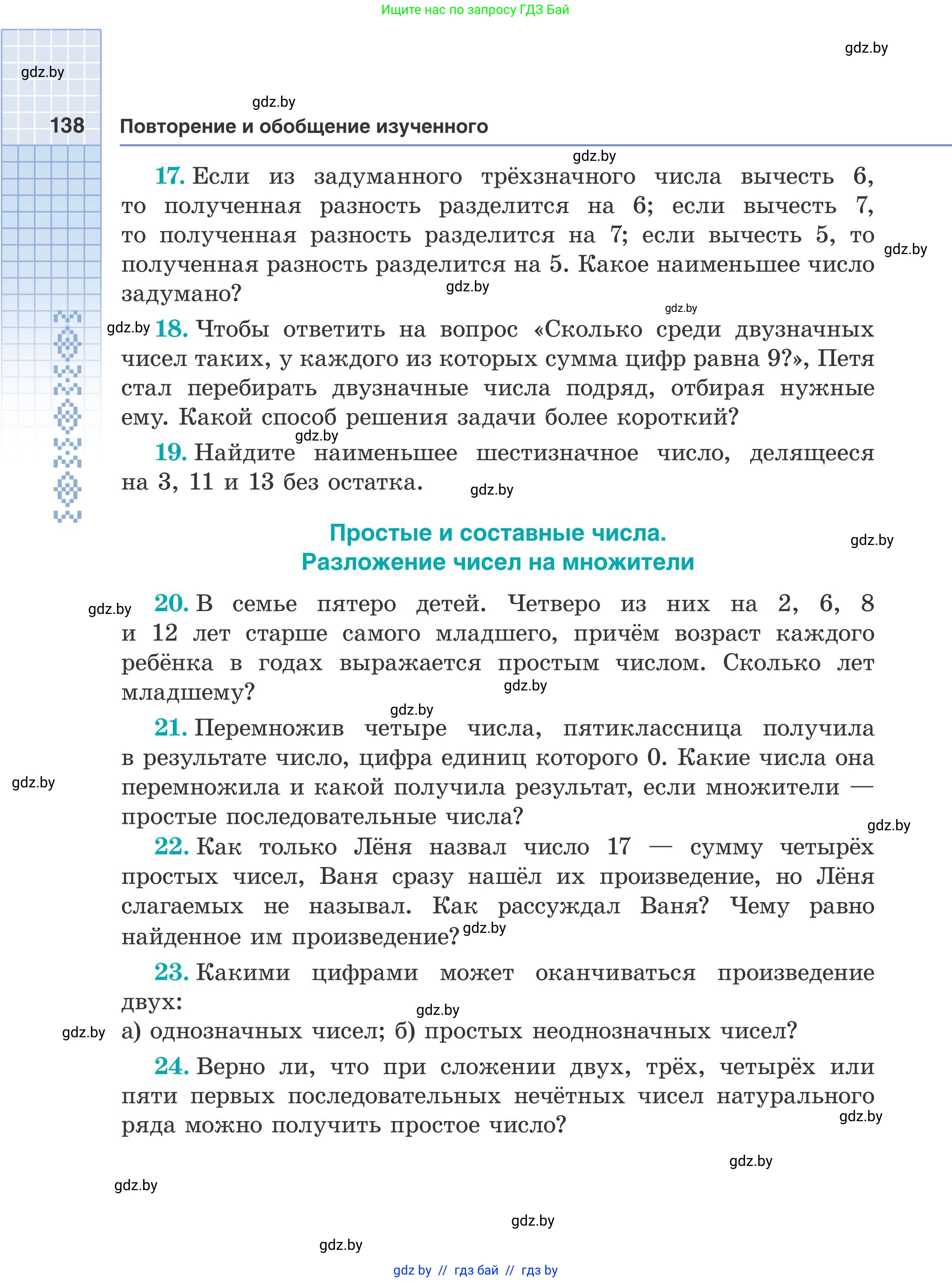 Ищите нас по запросу ГДЗ Бай

gdz.by

gdz.by

gdz.by

138 Повторение и обобщение изученного

gdz.by

17. Если из задуманного трёхзначного числа вычесть 6, то полученная разность разделится на 6; если вычесть 7, то полученная разность разделится на 7; если вычесть 5, то полученная разность разделится на 5. Какое наименьшее число задумано?

gdz.by

gdz.by

gdz.by

gdz.by

18. Чтобы ответить на вопрос «Сколько среди двузначных чисел таких, у каждого из которых сумма цифр равна 9?», Петя стал перебирать двузначные числа подряд, отбирая нужные ему. Какой способ решения задачи более короткий?

gdz.by

19. Найдите наименьшее шестизначное число, делящееся на 3, 11 и 13 без остатка.

gdz.by

Простые и составные числа. Разложение чисел на множители

gdz.by

gdz.by

20. В семье пятеро детей. Четверо из них на 2, 6, 8 и 12 лет старше самого младшего, причём возраст каждого ребёнка в годах выражается простым числом. Сколько лет младшему?

gdz.by

gdz.by

21. Перемножив четыре числа, пятиклассница получила в результате число, цифра единиц которого 0. Какие числа она перемножила и какой получила результат, если множители — простые последовательные числа?

gdz.by

gdz.by

22. Как только Лёня назвал число 17 — сумму четырёх простых чисел, Ваня сразу нашёл их произведение, но Лёня слагаемых не называл. Как рассуждал Ваня? Чему равно найденное им произведение?

gdz.by

23. Какими цифрами может оканчиваться произведение двух:

gdz.by

gdz.by

а) однозначных чисел; б) простых неоднозначных чисел?

24. Верно ли, что при сложении двух, трёх, четырёх или пяти первых последовательных нечётных чисел натурального ряда можно получить простое число?

gdz.by

gdz.by

gdz.by

gdz.by

gdz.by

gdz by // гдз бай // гдз by